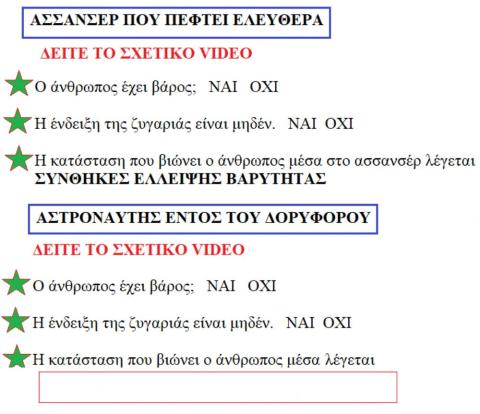 ΑΣΣΑΝΣΕΡ ΠΟΥ ΠΕΦΤΕΙ ΕΛΕΥΘΕΡΑ

ΔΕΙΤΕ ΤΟ ΣΧΕΤΙΚΟ VIDEO

Ο άνθρωπος έχει βάρος; ΝΑΙ ΟΧΙ

Η ένδειξη της ζυγαριάς είναι μηδέν. ΝΑΙ ΟΧΙ

Η κατάσταση που βιώνει ο άνθρωπος μέσα στο ασσανσέρ λέγεται ΣΥΝΘΗΚΕΣ ΕΛΛΕΙΨΗΣ ΒΑΡΥΤΗΤΑΣ

ΑΣΤΡΟΝΑΥΤΗΣ ΕΝΤΟΣ ΤΟΥ ΔΟΡΥΦΟΡΟΥ

ΔΕΙΤΕ ΤΟ ΣΧΕΤΙΚΟ VIDEO

Ο άνθρωπος έχει βάρος; ΝΑΙ ΟΧΙ

Η ένδειξη της ζυγαριάς είναι μηδέν. ΝΑΙ ΟΧΙ

Η κατάσταση που βιώνει ο άνθρωπος μέσα λέγεται